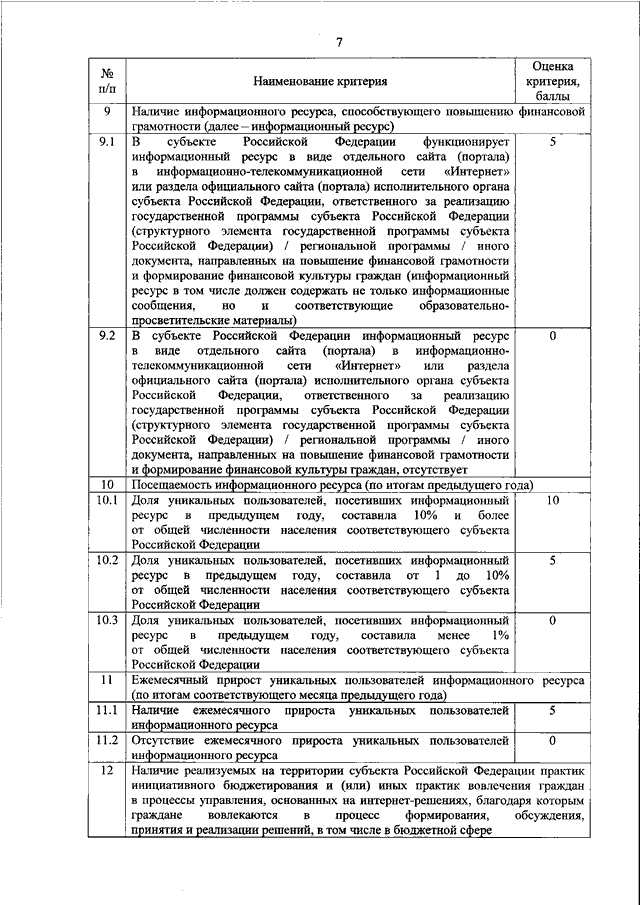 7

| № п/п | Наименование критерия | Оценка критерия, баллы |
|---|---|---|
| 9 | Наличие информационного ресурса, способствующего повышению финансовой грамотности (далее – информационный ресурс) | |
| 9.1 | В субъекте Российской Федерации функционирует информационный ресурс в виде отдельного сайта (портала) в информационно-телекоммуникационной сети «Интернет» или раздела официального сайта (портала) исполнительного органа субъекта Российской Федерации, ответственного за реализацию государственной программы субъекта Российской Федерации (структурного элемента государственной программы субъекта Российской Федерации) / региональной программы / иного документа, направленных на повышение финансовой грамотности и формирование финансовой культуры граждан (информационный ресурс в том числе должен содержать не только информационные сообщения, но и соответствующие образовательно-просветительские материалы) | 5 |
| 9.2 | В субъекте Российской Федерации информационный ресурс в виде отдельного сайта (портала) в информационно-телекоммуникационной сети «Интернет» или раздела официального сайта (портала) исполнительного органа субъекта Российской Федерации, ответственного за реализацию государственной программы субъекта Российской Федерации (структурного элемента государственной программы субъекта Российской Федерации) / региональной программы / иного документа, направленных на повышение финансовой грамотности и формирование финансовой культуры граждан, отсутствует | 0 |
| 10 | Посещаемость информационного ресурса (по итогам предыдущего года) | |
| 10.1 | Доля уникальных пользователей, посетивших информационный ресурс в предыдущем году, составила 10% и более от общей численности населения соответствующего субъекта Российской Федерации | 10 |
| 10.2 | Доля уникальных пользователей, посетивших информационный ресурс в предыдущем году, составила от 1 до 10% от общей численности населения соответствующего субъекта Российской Федерации | 5 |
| 10.3 | Доля уникальных пользователей, посетивших информационный ресурс в предыдущем году, составила менее 1% от общей численности населения соответствующего субъекта Российской Федерации | 0 |
| 11 | Ежемесячный прирост уникальных пользователей информационного ресурса (по итогам соответствующего месяца предыдущего года) | |
| 11.1 | Наличие ежемесячного прироста уникальных пользователей информационного ресурса | 5 |
| 11.2 | Отсутствие ежемесячного прироста уникальных пользователей информационного ресурса | 0 |
| 12 | Наличие реализуемых на территории субъекта Российской Федерации практик инициативного бюджетирования и (или) иных практик вовлечения граждан в процессы управления, основанных на интернет-решениях, благодаря которым граждане вовлекаются в процесс формирования, обсуждения, принятия и реализации решений, в том числе в бюджетной сфере | |